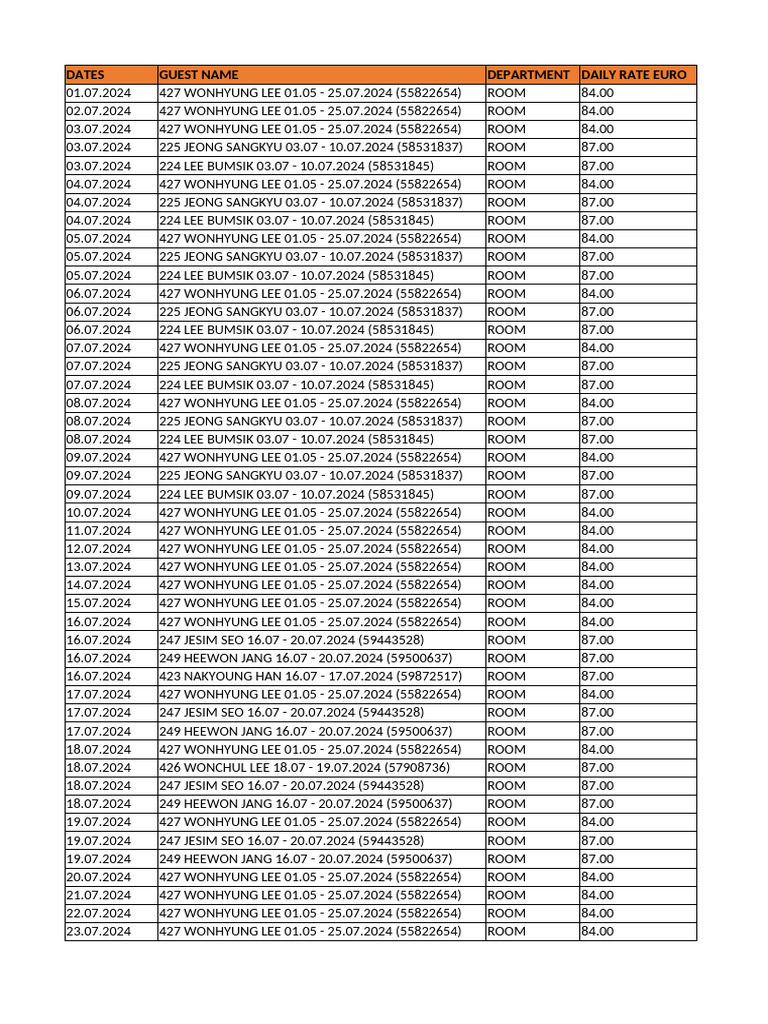 | DATES | GUEST NAME | DEPARTMENT | DAILY RATE EURO |
|---|---|---|---|
| 01.07.2024 | 427 WONHYUNG LEE 01.05 - 25.07.2024 (55822654) | ROOM | 84.00 |
| 02.07.2024 | 427 WONHYUNG LEE 01.05 - 25.07.2024 (55822654) | ROOM | 84.00 |
| 03.07.2024 | 427 WONHYUNG LEE 01.05 - 25.07.2024 (55822654) | ROOM | 84.00 |
| 03.07.2024 | 225 JEONG SANGKYU 03.07 - 10.07.2024 (58531837) | ROOM | 87.00 |
| 03.07.2024 | 224 LEE BUMSIK 03.07 - 10.07.2024 (58531845) | ROOM | 87.00 |
| 04.07.2024 | 427 WONHYUNG LEE 01.05 - 25.07.2024 (55822654) | ROOM | 84.00 |
| 04.07.2024 | 225 JEONG SANGKYU 03.07 - 10.07.2024 (58531837) | ROOM | 87.00 |
| 04.07.2024 | 224 LEE BUMSIK 03.07 - 10.07.2024 (58531845) | ROOM | 87.00 |
| 05.07.2024 | 427 WONHYUNG LEE 01.05 - 25.07.2024 (55822654) | ROOM | 84.00 |
| 05.07.2024 | 225 JEONG SANGKYU 03.07 - 10.07.2024 (58531837) | ROOM | 87.00 |
| 05.07.2024 | 224 LEE BUMSIK 03.07 - 10.07.2024 (58531845) | ROOM | 87.00 |
| 06.07.2024 | 427 WONHYUNG LEE 01.05 - 25.07.2024 (55822654) | ROOM | 84.00 |
| 06.07.2024 | 225 JEONG SANGKYU 03.07 - 10.07.2024 (58531837) | ROOM | 87.00 |
| 06.07.2024 | 224 LEE BUMSIK 03.07 - 10.07.2024 (58531845) | ROOM | 87.00 |
| 07.07.2024 | 427 WONHYUNG LEE 01.05 - 25.07.2024 (55822654) | ROOM | 84.00 |
| 07.07.2024 | 225 JEONG SANGKYU 03.07 - 10.07.2024 (58531837) | ROOM | 87.00 |
| 07.07.2024 | 224 LEE BUMSIK 03.07 - 10.07.2024 (58531845) | ROOM | 87.00 |
| 08.07.2024 | 427 WONHYUNG LEE 01.05 - 25.07.2024 (55822654) | ROOM | 84.00 |
| 08.07.2024 | 225 JEONG SANGKYU 03.07 - 10.07.2024 (58531837) | ROOM | 87.00 |
| 08.07.2024 | 224 LEE BUMSIK 03.07 - 10.07.2024 (58531845) | ROOM | 87.00 |
| 09.07.2024 | 427 WONHYUNG LEE 01.05 - 25.07.2024 (55822654) | ROOM | 84.00 |
| 09.07.2024 | 225 JEONG SANGKYU 03.07 - 10.07.2024 (58531837) | ROOM | 87.00 |
| 09.07.2024 | 224 LEE BUMSIK 03.07 - 10.07.2024 (58531845) | ROOM | 87.00 |
| 10.07.2024 | 427 WONHYUNG LEE 01.05 - 25.07.2024 (55822654) | ROOM | 84.00 |
| 11.07.2024 | 427 WONHYUNG LEE 01.05 - 25.07.2024 (55822654) | ROOM | 84.00 |
| 12.07.2024 | 427 WONHYUNG LEE 01.05 - 25.07.2024 (55822654) | ROOM | 84.00 |
| 13.07.2024 | 427 WONHYUNG LEE 01.05 - 25.07.2024 (55822654) | ROOM | 84.00 |
| 14.07.2024 | 427 WONHYUNG LEE 01.05 - 25.07.2024 (55822654) | ROOM | 84.00 |
| 15.07.2024 | 427 WONHYUNG LEE 01.05 - 25.07.2024 (55822654) | ROOM | 84.00 |
| 16.07.2024 | 427 WONHYUNG LEE 01.05 - 25.07.2024 (55822654) | ROOM | 84.00 |
| 16.07.2024 | 247 JESIM SEO 16.07 - 20.07.2024 (59443528) | ROOM | 87.00 |
| 16.07.2024 | 249 HEEWON JANG 16.07 - 20.07.2024 (59500637) | ROOM | 87.00 |
| 16.07.2024 | 423 NAKYOUNG HAN 16.07 - 17.07.2024 (59872517) | ROOM | 87.00 |
| 17.07.2024 | 427 WONHYUNG LEE 01.05 - 25.07.2024 (55822654) | ROOM | 84.00 |
| 17.07.2024 | 247 JESIM SEO 16.07 - 20.07.2024 (59443528) | ROOM | 87.00 |
| 17.07.2024 | 249 HEEWON JANG 16.07 - 20.07.2024 (59500637) | ROOM | 87.00 |
| 18.07.2024 | 427 WONHYUNG LEE 01.05 - 25.07.2024 (55822654) | ROOM | 84.00 |
| 18.07.2024 | 426 WONCHUL LEE 18.07 - 19.07.2024 (57908736) | ROOM | 87.00 |
| 18.07.2024 | 247 JESIM SEO 16.07 - 20.07.2024 (59443528) | ROOM | 87.00 |
| 18.07.2024 | 249 HEEWON JANG 16.07 - 20.07.2024 (59500637) | ROOM | 87.00 |
| 19.07.2024 | 427 WONHYUNG LEE 01.05 - 25.07.2024 (55822654) | ROOM | 84.00 |
| 19.07.2024 | 247 JESIM SEO 16.07 - 20.07.2024 (59443528) | ROOM | 87.00 |
| 19.07.2024 | 249 HEEWON JANG 16.07 - 20.07.2024 (59500637) | ROOM | 87.00 |
| 20.07.2024 | 427 WONHYUNG LEE 01.05 - 25.07.2024 (55822654) | ROOM | 84.00 |
| 21.07.2024 | 427 WONHYUNG LEE 01.05 - 25.07.2024 (55822654) | ROOM | 84.00 |
| 22.07.2024 | 427 WONHYUNG LEE 01.05 - 25.07.2024 (55822654) | ROOM | 84.00 |
| 23.07.2024 | 427 WONHYUNG LEE 01.05 - 25.07.2024 (55822654) | ROOM | 84.00 |